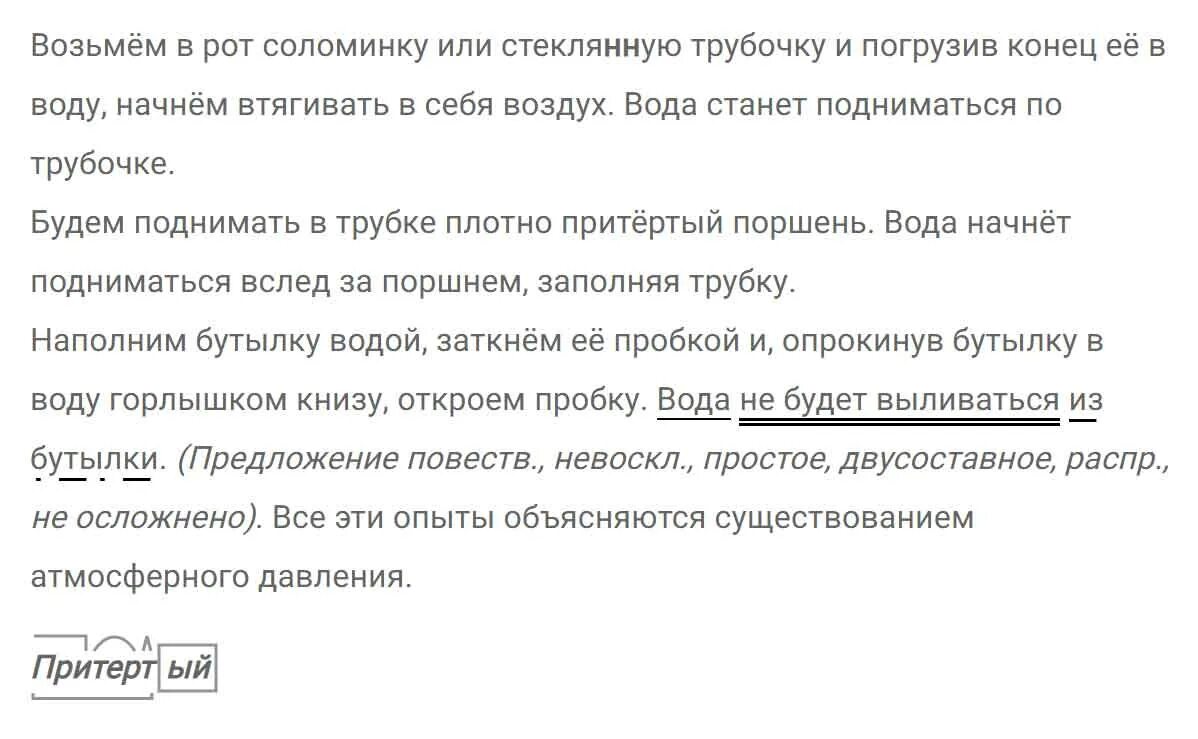 Возьмём в рот соломинку или стеклянную трубочку и погрузив конец её в воду, начнём втягивать в себя воздух. Вода станет подниматься по трубочке.
Будем поднимать в трубке плотно притёртый поршень. Вода начнёт подниматься вслед за поршнем, заполняя трубку.
Наполним бутылку водой, заткнём её пробкой и, опрокинув бутылку в воду горлышком книзу, откроем пробку. Вода не будет выливаться из бутылки. (Предложение повеств., невоскл., простое, двусоставное, распр., не осложнено). Все эти опыты объясняются существованием атмосферного давления.

Притертый